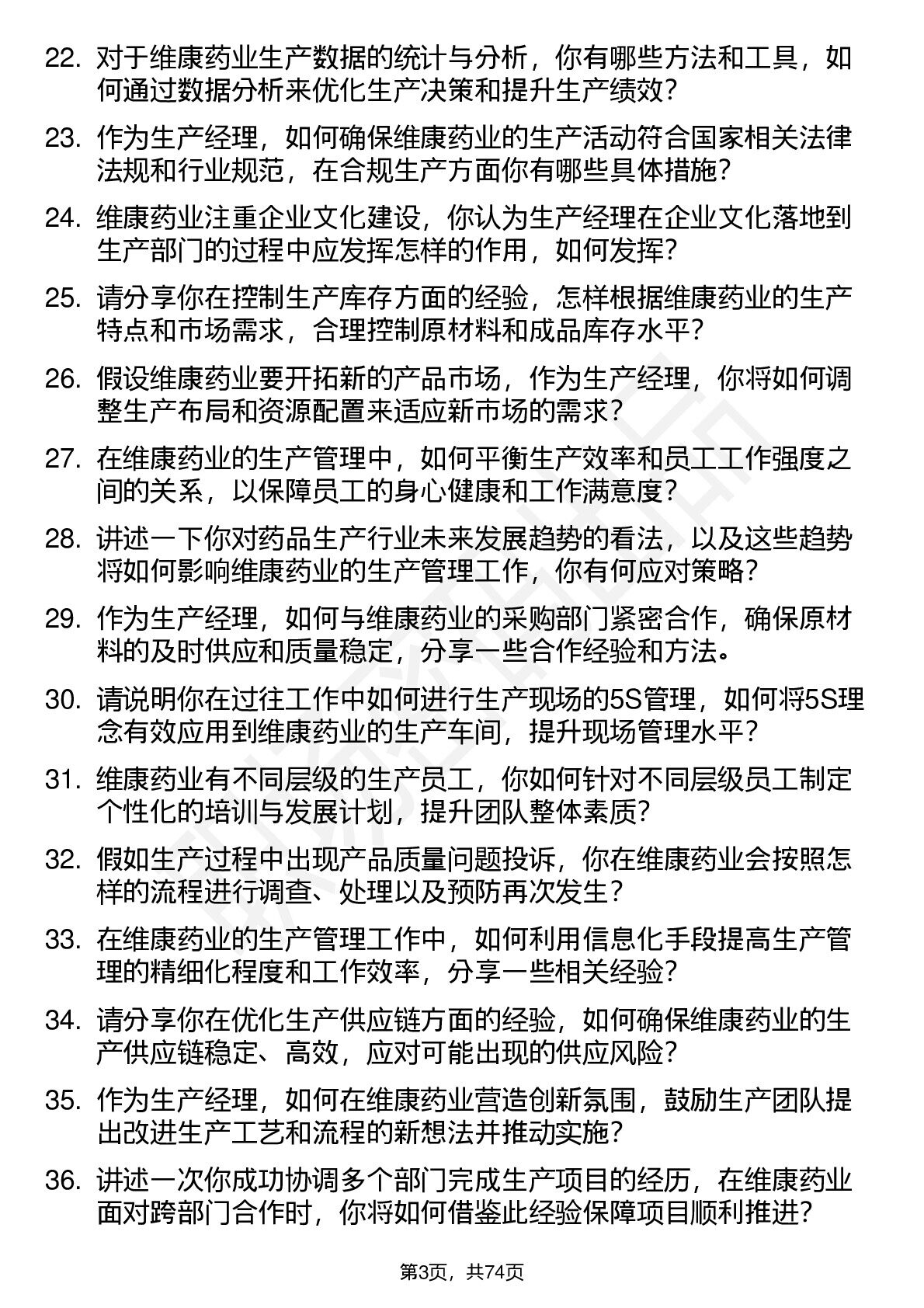 22. 对于维康药业生产数据的统计与分析，你有哪些方法和工具，如何通过数据分析来优化生产决策和提升生产绩效？

23. 作为生产经理，如何确保维康药业的生产活动符合国家相关法律法规和行业规范，在合规生产方面你有哪些具体措施？

24. 维康药业注重企业文化建设，你认为生产经理在企业文化落地到生产部门的过程中应发挥怎样的作用，如何发挥？

25. 请分享你在控制生产库存方面的经验，怎样根据维康药业的生产特点和市场需求，合理控制原材料和成品库存水平？

26. 假设维康药业要开拓新的产品市场，作为生产经理，你将如何调整生产布局和资源配置来适应新市场的需求？

27. 在维康药业的生产管理中，如何平衡生产效率和员工工作强度之间的关系，以保障员工的身心健康和工作满意度？

28. 讲述一下你对药品生产行业未来发展趋势的看法，以及这些趋势将如何影响维康药业的生产管理工作，你有何应对策略？

29. 作为生产经理，如何与维康药业的采购部门紧密合作，确保原材料的及时供应和质量稳定，分享一些合作经验和方法。

30. 请说明你在过往工作中如何进行生产现场的5S管理，如何将5S理念有效应用到维康药业的生产车间，提升现场管理水平？

31. 维康药业有不同层级的生产员工，你如何针对不同层级员工制定个性化的培训与发展计划，提升团队整体素质？

32. 假如生产过程中出现产品质量问题投诉，你在维康药业会按照怎样的流程进行调查、处理以及预防再次发生？

33. 在维康药业的生产管理工作中，如何利用信息化手段提高生产管理的精细化程度和工作效率，分享一些相关经验？

34. 请分享你在优化生产供应链方面的经验，如何确保维康药业的生产供应链稳定、高效，应对可能出现的供应风险？

35. 作为生产经理，如何在维康药业营造创新氛围，鼓励生产团队提出改进生产工艺和流程的新想法并推动实施？

36. 讲述一次你成功协调多个部门完成生产项目的经历，在维康药业面对跨部门合作时，你将如何借鉴此经验保障项目顺利推进？

第3页，共74页